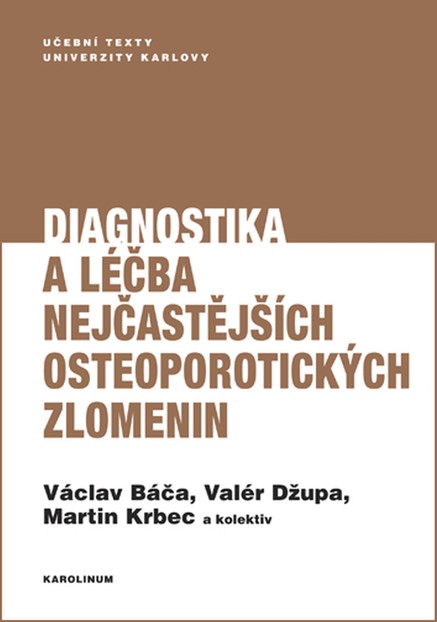 UČEBNÍ TEXTY
UNIVERZITY KARLOVY

DIAGNOSTIKA
A LÉČBA
NEJČASTĚJŠÍCH
OSTEOPOROTICKÝCH
ZLOMENIN

Václav Báča, Valér Džupa,
Martin Krbec a kolektiv

KAROLINUM